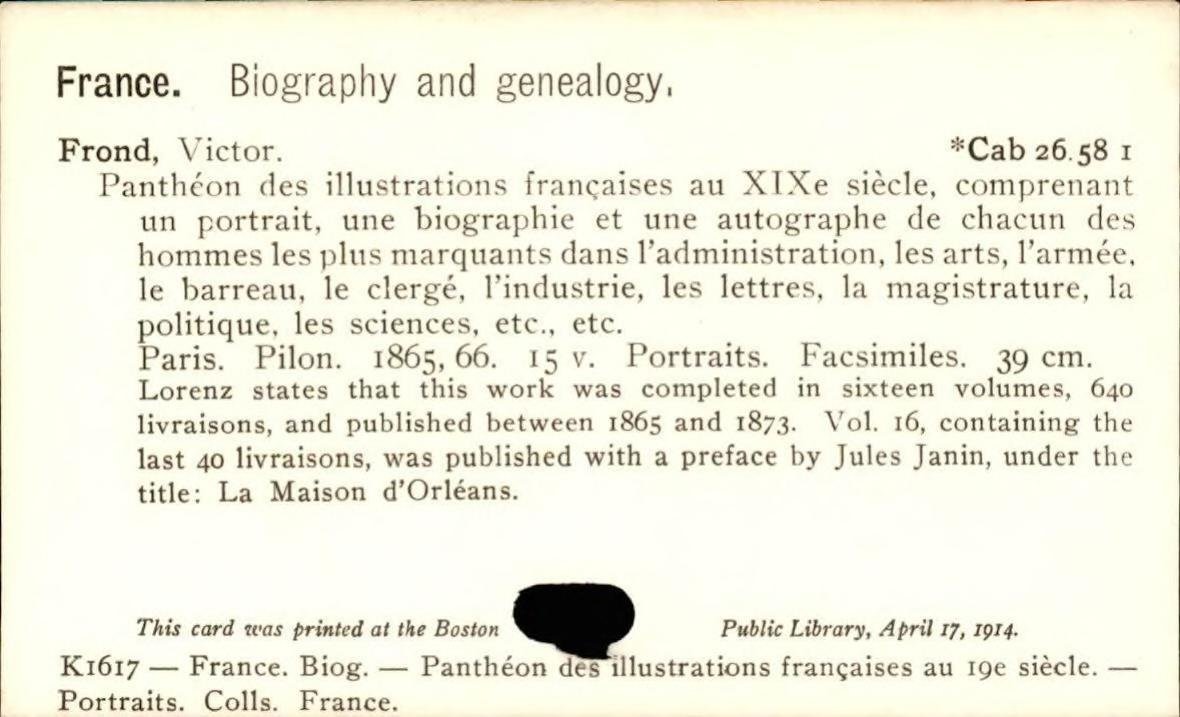 France. Biography and genealogy.

Frond, Victor. *Cab 26.58 1
Panthéon des illustrations françaises au XIXe siècle, comprenant un portrait, une biographie et une autographe de chacun des hommes les plus marquants dans l'administration, les arts, l'armée, le barreau, le clergé, l'industrie, les lettres, la magistrature, la politique, les sciences, etc., etc.
Paris. Pilon. 1865, 66. 15 v. Portraits. Facsimiles. 39 cm.
Lorenz states that this work was completed in sixteen volumes, 640 livraisons, and published between 1865 and 1873. Vol. 16, containing the last 40 livraisons, was published with a preface by Jules Janin, under the title: La Maison d'Orléans.

This card was printed at the Boston Public Library, April 17, 1914.

K1617 — France. Biog. — Panthéon des illustrations françaises au 19e siècle. — Portraits. Colls. France.